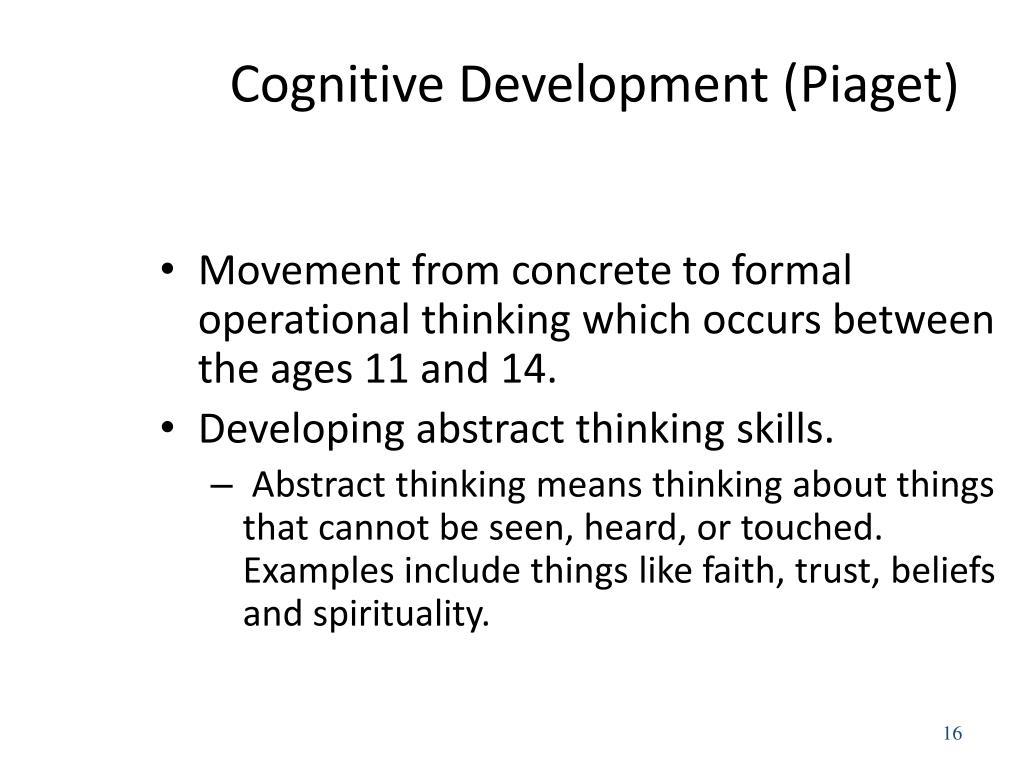 Cognitive Development (Piaget)

• Movement from concrete to formal operational thinking which occurs between the ages 11 and 14.
• Developing abstract thinking skills.
– Abstract thinking means thinking about things that cannot be seen, heard, or touched. Examples include things like faith, trust, beliefs and spirituality.

16